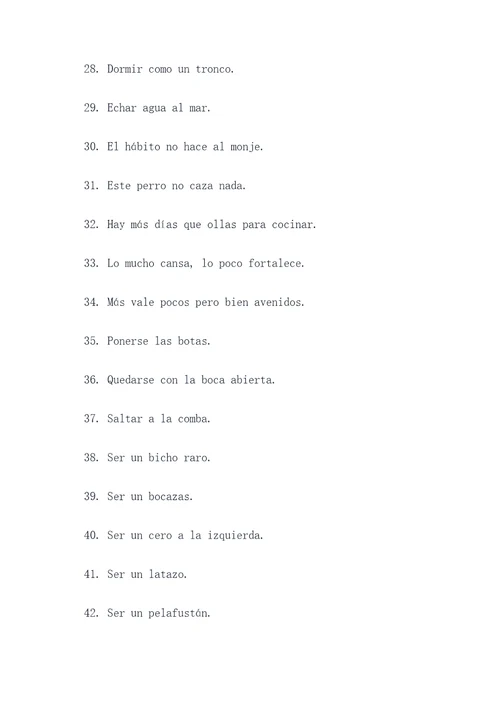 28. Dormir como un tronco.

29. Echar agua al mar.

30. El hábito no hace al monje.

31. Este perro no caza nada.

32. Hay más días que ollas para cocinar.

33. Lo mucho cansa, lo poco fortalece.

34. Más vale pocos pero bien avenidos.

35. Ponerse las botas.

36. Quedarse con la boca abierta.

37. Saltar a la comba.

38. Ser un bicho raro.

39. Ser un bocazas.

40. Ser un cero a la izquierda.

41. Ser un latazo.

42. Ser un pelafustán.